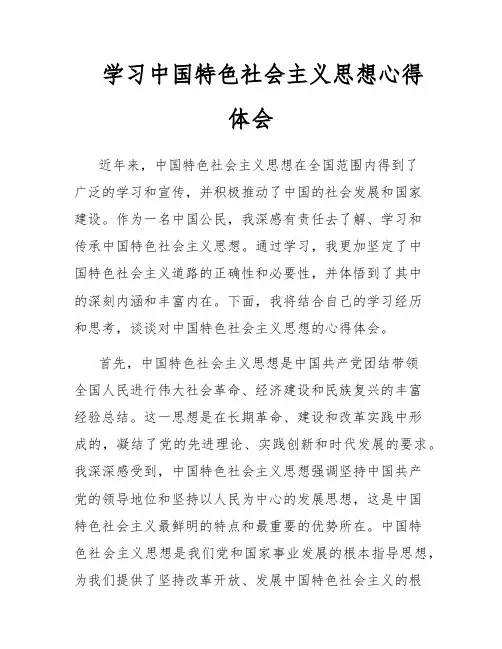 学习中国特色社会主义思想心得体会

近年来，中国特色社会主义思想在全国范围内得到了广泛的学习和宣传，并积极推动了中国的社会发展和国家建设。作为一名中国公民，我深感有责任去了解、学习和传承中国特色社会主义思想。通过学习，我更加坚定了中国特色社会主义道路的正确性和必要性，并体悟到了其中的深刻内涵和丰富内在。下面，我将结合自己的学习经历和思考，谈谈对中国特色社会主义思想的心得体会。

首先，中国特色社会主义思想是中国共产党团结带领全国人民进行伟大社会革命、经济建设和民族复兴的丰富经验总结。这一思想是在长期革命、建设和改革实践中形成的，凝结了党的先进理论、实践创新和时代发展的要求。我深深感受到，中国特色社会主义思想强调坚持中国共产党的领导地位和坚持以人民为中心的发展思想，这是中国特色社会主义最鲜明的特点和最重要的优势所在。中国特色社会主义思想是我们党和国家事业发展的根本指导思想，为我们提供了坚持改革开放、发展中国特色社会主义的根